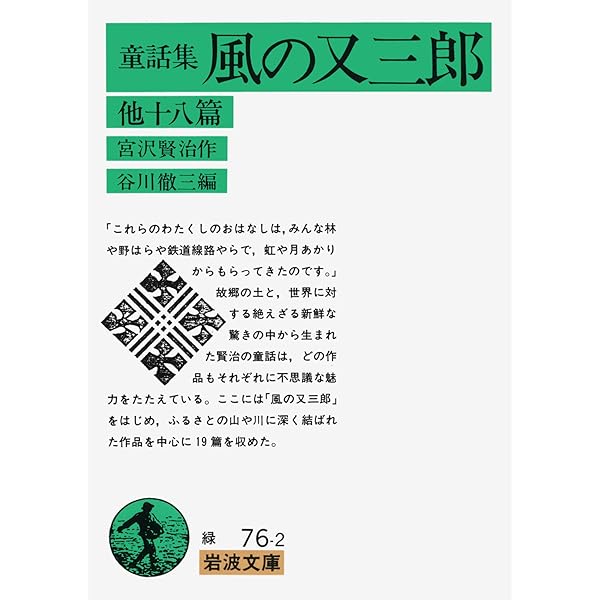 童話集 風の又三郎

他十八篇

宮沢賢治作

谷川徹三編

「これらのわたくしのおはなしは，みんな林や野はらや鉄道線路やらで，虹や月あかりからもらってきたのです。」故郷の土と，世界に対する絶えざる新鮮な驚きの中から生まれた賢治の童話は，どの作品もそれぞれに不思議な魅力をたたえている。ここには「風の又三郎」をはじめ，ふるさとの山や川に深く結ばれた作品を中心に19篇を収めた。

緑 76-2

岩波文庫